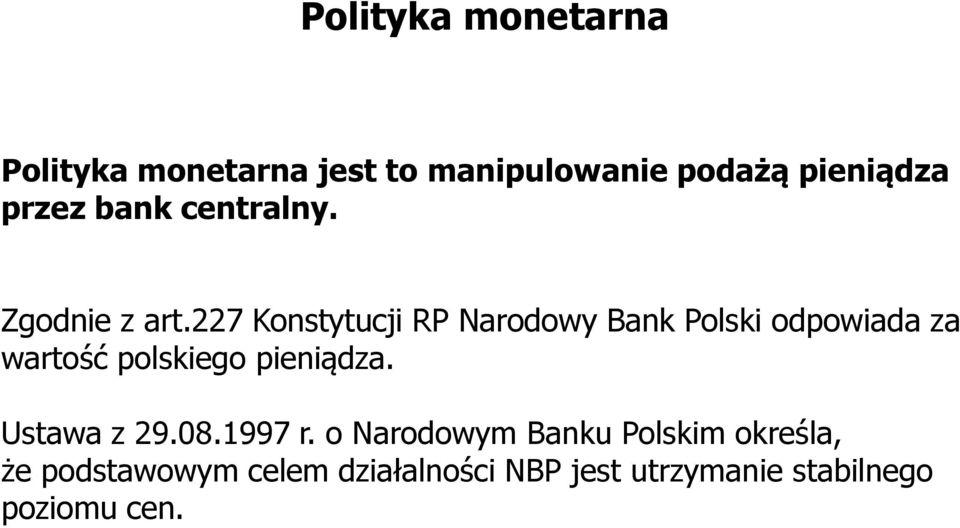 Polityka monetarna

Polityka monetarna jest to manipulowanie podażą pieniądza przez bank centralny.

Zgodnie z art.227 Konstytucji RP Narodowy Bank Polski odpowiada za wartość polskiego pieniądza.

Ustawa z 29.08.1997 r. o Narodowym Banku Polskim określa, że podstawowym celem działalności NBP jest utrzymanie stabilnego poziomu cen.